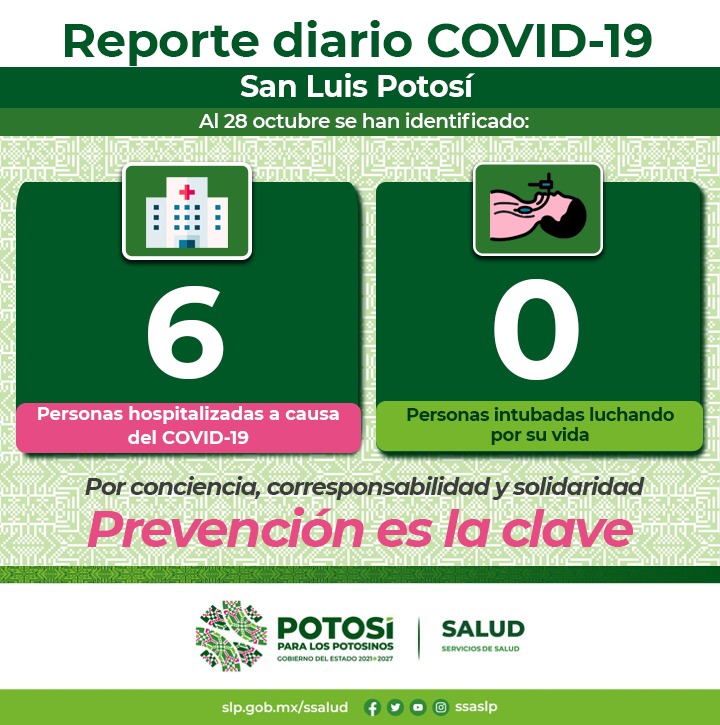 Reporte diario COVID-19

San Luis Potosí

Al 28 octubre se han identificado:

6

Personas hospitalizadas a causa del COVID-19

0

Personas intubadas luchando por su vida

Por conciencia, corresponsabilidad y solidaridad

Prevención es la clave

POTOSí
PARA LOS POTOSINOS
GOBIERNO DEL ESTADO 2021-2027

SALUD
SERVICIOS DE SALUD

slp.gob.mx/ssalud ssaslp